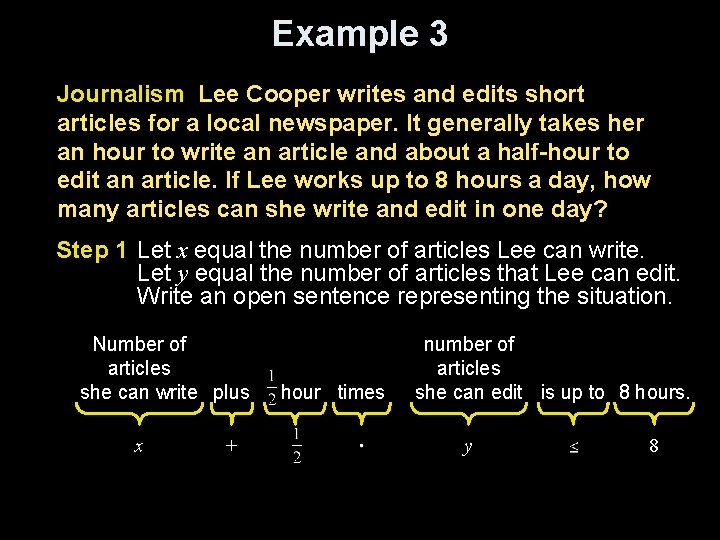 Example 3

Journalism Lee Cooper writes and edits short articles for a local newspaper. It generally takes her an hour to write an article and about a half-hour to edit an article. If Lee works up to 8 hours a day, how many articles can she write and edit in one day?

Step 1 Let $x$ equal the number of articles Lee can write. Let $y$ equal the number of articles that Lee can edit. Write an open sentence representing the situation.

Number of articles she can write plus $\frac{1}{2}$ hour times number of articles she can edit is up to 8 hours.

$x$ $+$ $\frac{1}{2}$ $\cdot$ $y$ $\leq$ $8$